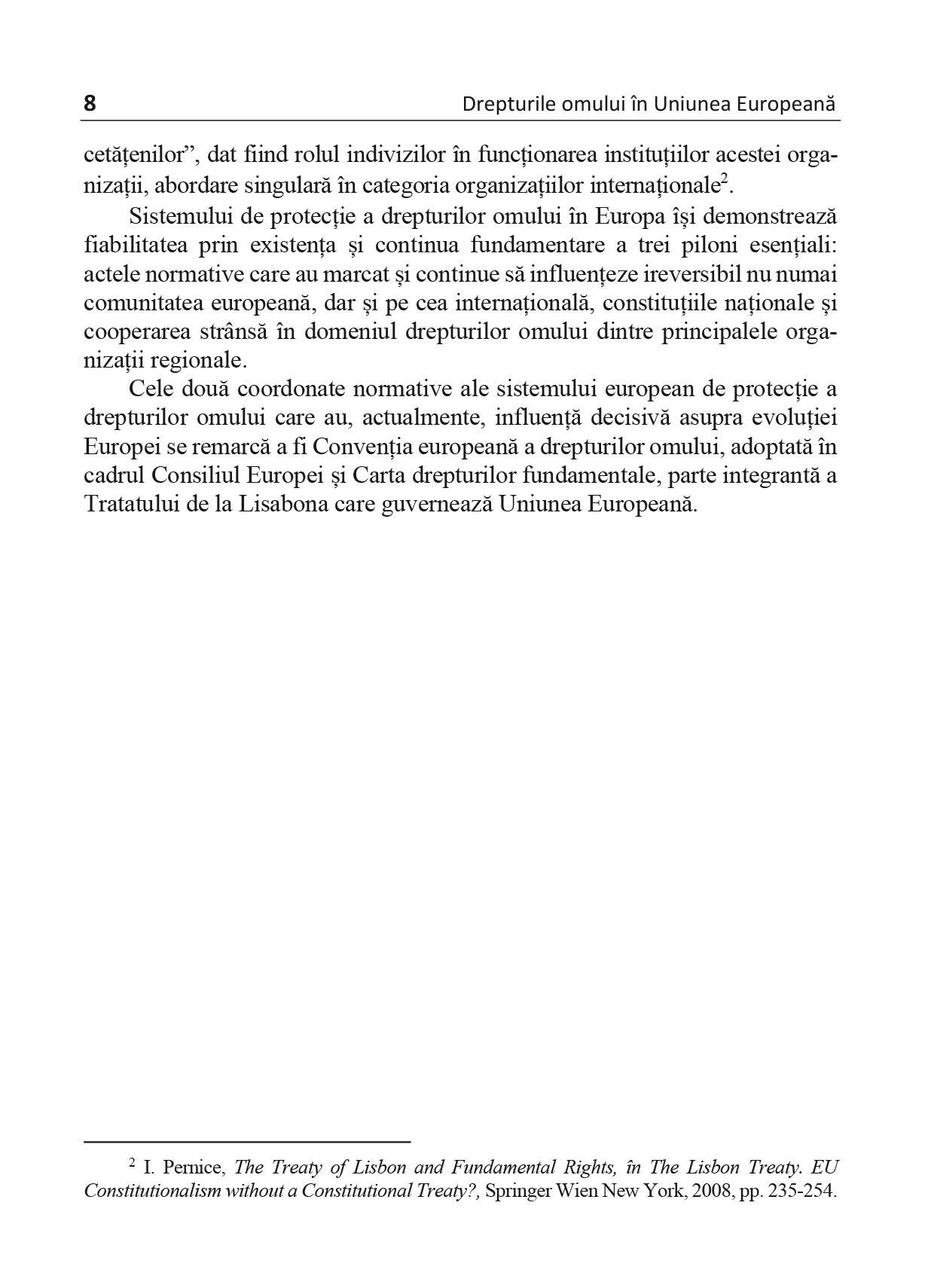 8 Drepturile omului în Uniunea Europeană

cetățenilor”, dat fiind rolul indivizilor în funcționarea instituțiilor acestei organizații, abordare singulară în categoria organizațiilor internaționale$^2$.

Sistemului de protecție a drepturilor omului în Europa își demonstrează fiabilitatea prin existența și continua fundamentare a trei piloni esențiali: actele normative care au marcat și continue să influențeze ireversibil nu numai comunitatea europeană, dar și pe cea internațională, constituțiile naționale și cooperarea strânsă în domeniul drepturilor omului dintre principalele organizații regionale.

Cele două coordonate normative ale sistemului european de protecție a drepturilor omului care au, actualmente, influență decisivă asupra evoluției Europei se remarcă a fi Convenția europeană a drepturilor omului, adoptată în cadrul Consiliul Europei și Carta drepturilor fundamentale, parte integrantă a Tratatului de la Lisabona care guvernează Uniunea Europeană.

$^2$ I. Pernice, The Treaty of Lisbon and Fundamental Rights, în The Lisbon Treaty. EU Constitutionalism without a Constitutional Treaty?, Springer Wien New York, 2008, pp. 235-254.